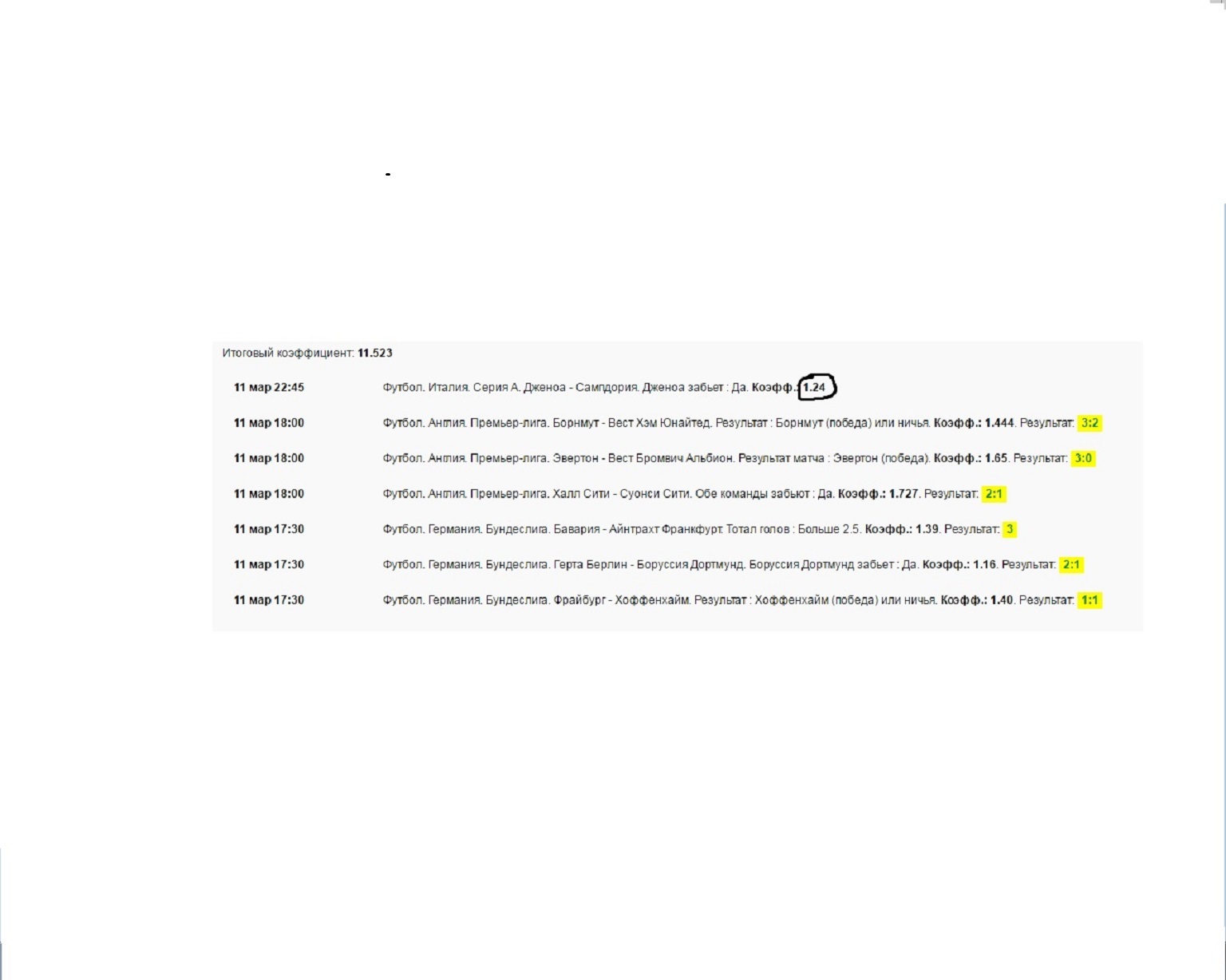 Итоговый коэффициент: 11.523

11 мар 22:45 Футбол. Италия. Серия А. Дженоа - Сампдория. Дженоа забьет : Да. Коэфф.: 1.24

11 мар 18:00 Футбол. Англия. Премьер-лига. Борнмут - Вест Хэм Юнайтед. Результат : Борнмут (победа) или ничья. Коэфф.: 1.444. Результат: 3:2

11 мар 18:00 Футбол. Англия. Премьер-лига. Эвертон - Вест Бромвич Альбион. Результат матча : Эвертон (победа). Коэфф.: 1.65. Результат: 3:0

11 мар 18:00 Футбол. Англия. Премьер-лига. Халл Сити - Суонси Сити. Обе команды забьют : Да. Коэфф.: 1.727. Результат: 2:1

11 мар 17:30 Футбол. Германия. Бундеслига. Бавария - Айнтрахт Франкфурт. Тотал голов : Больше 2.5. Коэфф.: 1.39. Результат: 3

11 мар 17:30 Футбол. Германия. Бундеслига. Герта Берлин - Боруссия Дортмунд. Боруссия Дортмунд забьет : Да. Коэфф.: 1.16. Результат: 2:1

11 мар 17:30 Футбол. Германия. Бундеслига. Фрайбург - Хоффенхайм. Результат : Хоффенхайм (победа) или ничья. Коэфф.: 1.40. Результат: 1:1